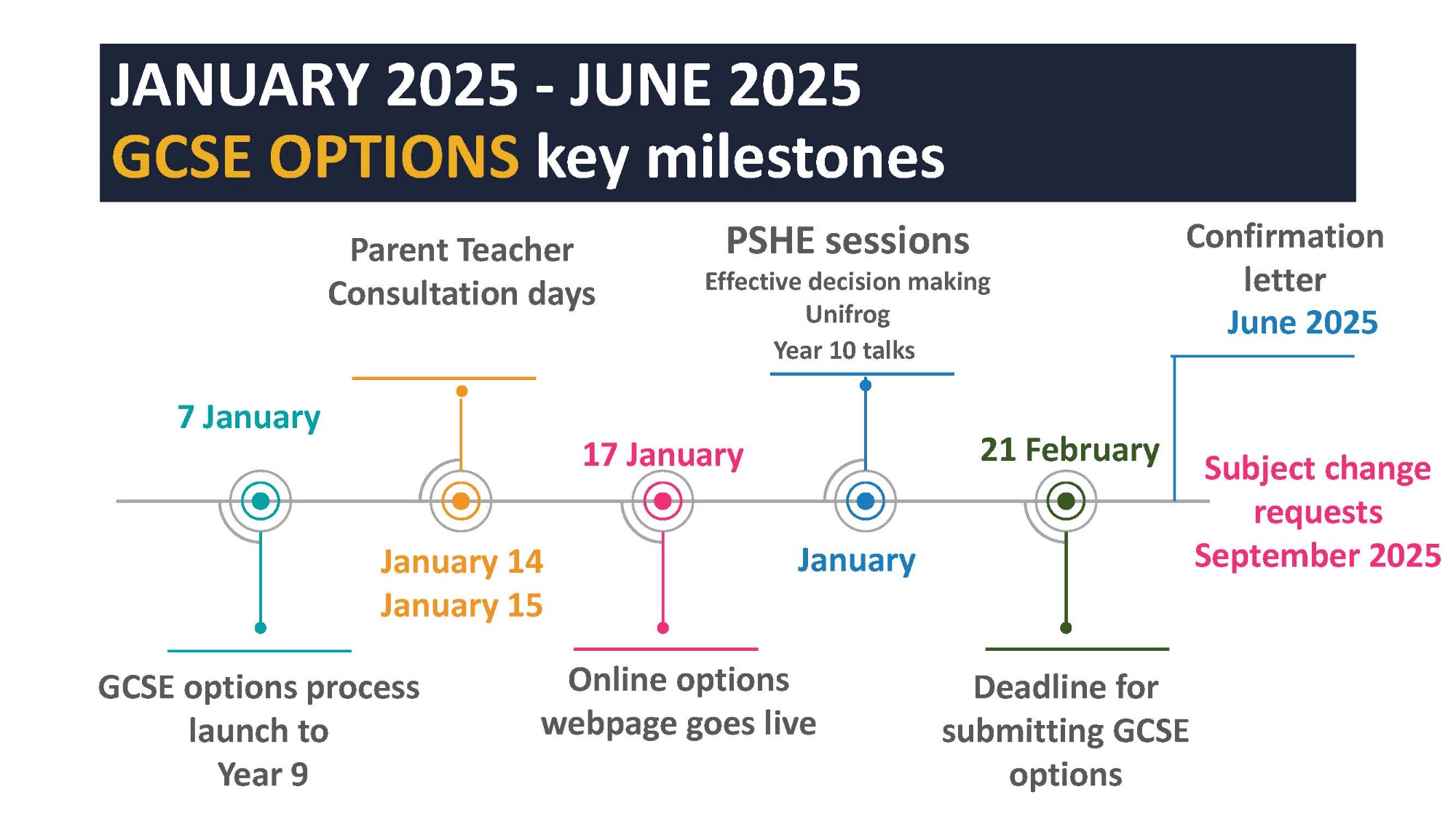 JANUARY 2025 - JUNE 2025
GCSE OPTIONS key milestones

7 January

GCSE options process launch to Year 9

Parent Teacher Consultation days

January 14
January 15

17 January

Online options webpage goes live

PSHE sessions
Effective decision making
Unifrog
Year 10 talks

January

21 February

Deadline for submitting GCSE options

Confirmation letter
June 2025

Subject change requests
September 2025